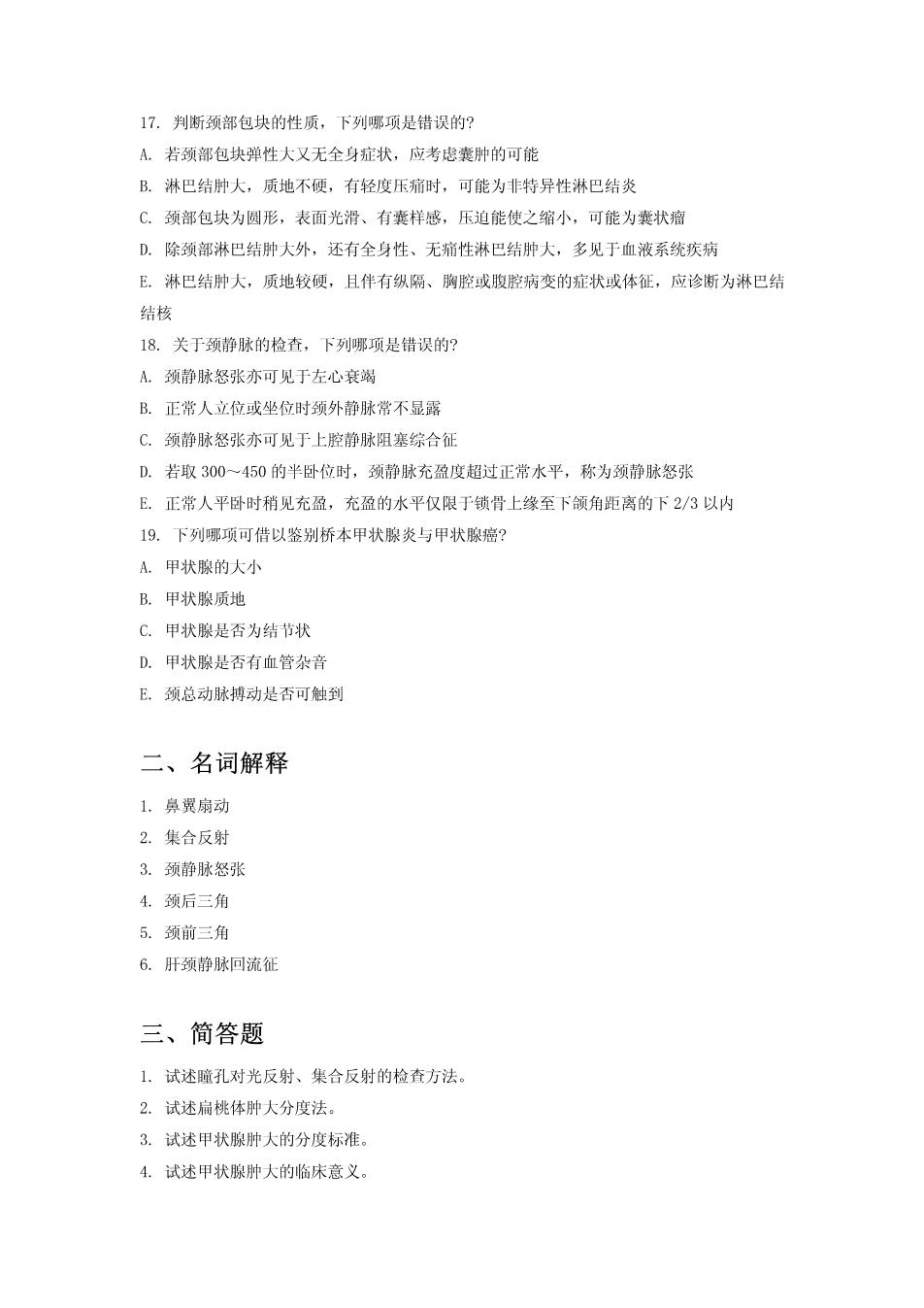 17. 判断颈部包块的性质，下列哪项是错误的?

A. 若颈部包块弹性大又无全身症状，应考虑囊肿的可能

B. 淋巴结肿大，质地不硬，有轻度压痛时，可能为非特异性淋巴结炎

C. 颈部包块为圆形，表面光滑、有囊样感，压迫能使之缩小，可能为囊状瘤

D. 除颈部淋巴结肿大外，还有全身性、无痛性淋巴结肿大，多见于血液系统疾病

E. 淋巴结肿大，质地较硬，且伴有纵隔、胸腔或腹腔病变的症状或体征，应诊断为淋巴结结核

18. 关于颈静脉的检查，下列哪项是错误的?

A. 颈静脉怒张亦可见于左心衰竭

B. 正常人立位或坐位时颈外静脉常不显露

C. 颈静脉怒张亦可见于上腔静脉阻塞综合征

D. 若取 300～450 的半卧位时，颈静脉充盈度超过正常水平，称为颈静脉怒张

E. 正常人平卧时稍见充盈，充盈的水平仅限于锁骨上缘至下颌角距离的下 2/3 以内

19. 下列哪项可借以鉴别桥本甲状腺炎与甲状腺癌?

A. 甲状腺的大小

B. 甲状腺质地

C. 甲状腺是否为结节状

D. 甲状腺是否有血管杂音

E. 颈总动脉搏动是否可触到

二、名词解释

1. 鼻翼扇动

2. 集合反射

3. 颈静脉怒张

4. 颈后三角

5. 颈前三角

6. 肝颈静脉回流征

三、简答题

1. 试述瞳孔对光反射、集合反射的检查方法。

2. 试述扁桃体肿大分度法。

3. 试述甲状腺肿大的分度标准。

4. 试述甲状腺肿大的临床意义。